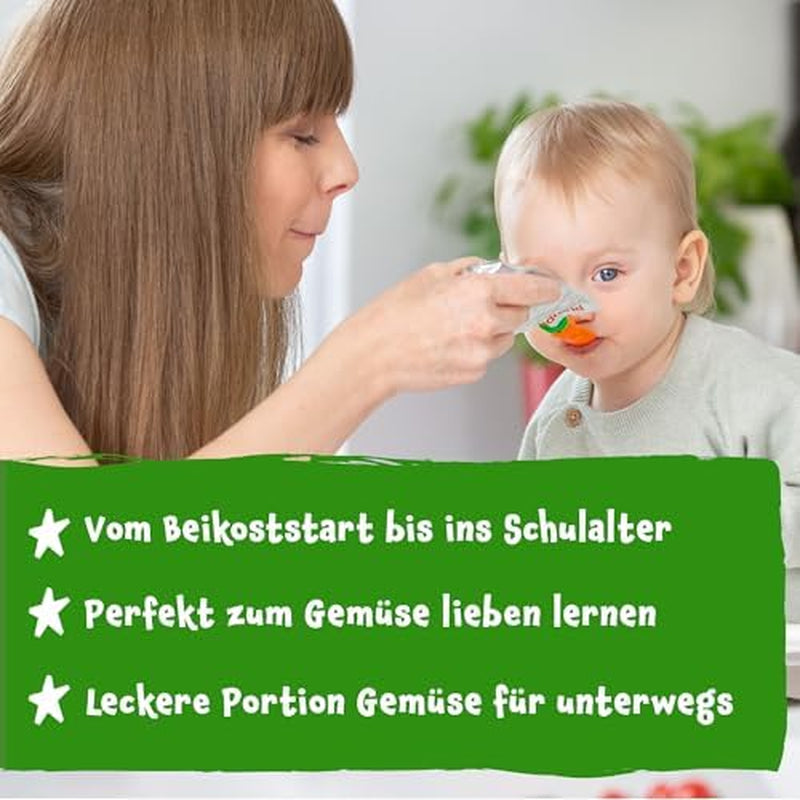 Vom Beikoststart bis ins Schulalter

Perfekt zum Gemüse lieben lernen

Leckere Portion Gemüse für unterwegs